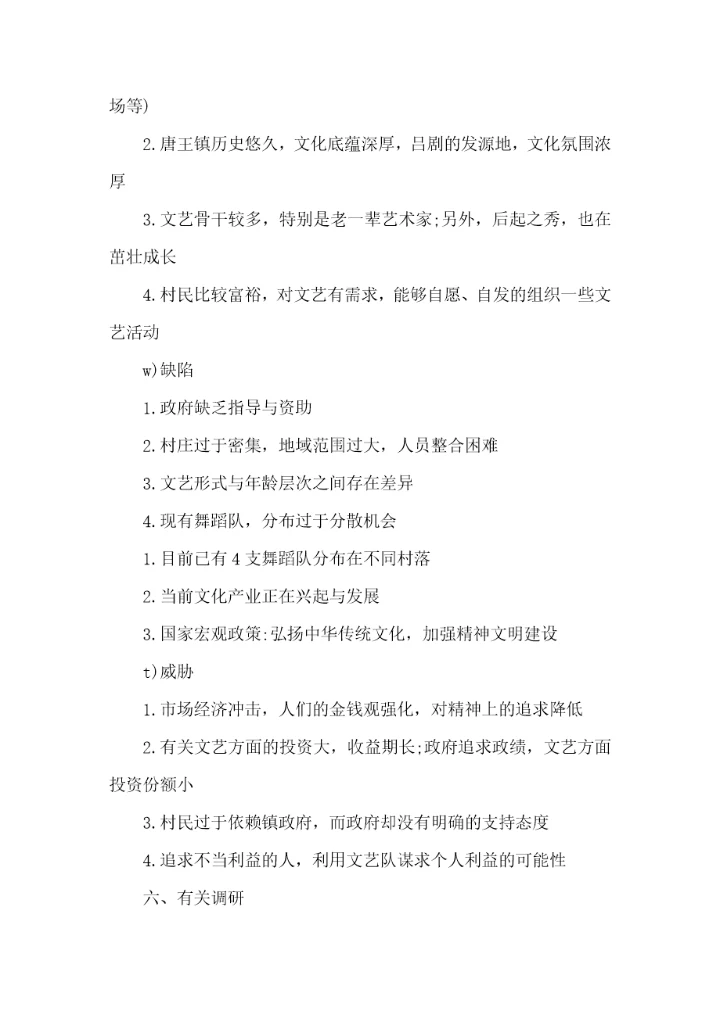 场等)

2.唐王镇历史悠久，文化底蕴深厚，吕剧的发源地，文化氛围浓厚

3.文艺骨干较多，特别是老一辈艺术家;另外，后起之秀，也在茁壮成长

4.村民比较富裕，对文艺有需求，能够自愿、自发的组织一些文艺活动

w)缺陷

1.政府缺乏指导与资助

2.村庄过于密集，地域范围过大，人员整合困难

3.文艺形式与年龄层次之间存在差异

4.现有舞蹈队，分布过于分散机会

1.目前已有4支舞蹈队分布在不同村落

2.当前文化产业正在兴起与发展

3.国家宏观政策:弘扬中华传统文化，加强精神文明建设

t)威胁

1.市场经济冲击，人们的金钱观强化，对精神上的追求降低

2.有关文艺方面的投资大，收益期长;政府追求政绩，文艺方面投资份额小

3.村民过于依赖镇政府，而政府却没有明确的支持态度

4.追求不当利益的人，利用文艺队谋求个人利益的可能性

六、有关调研